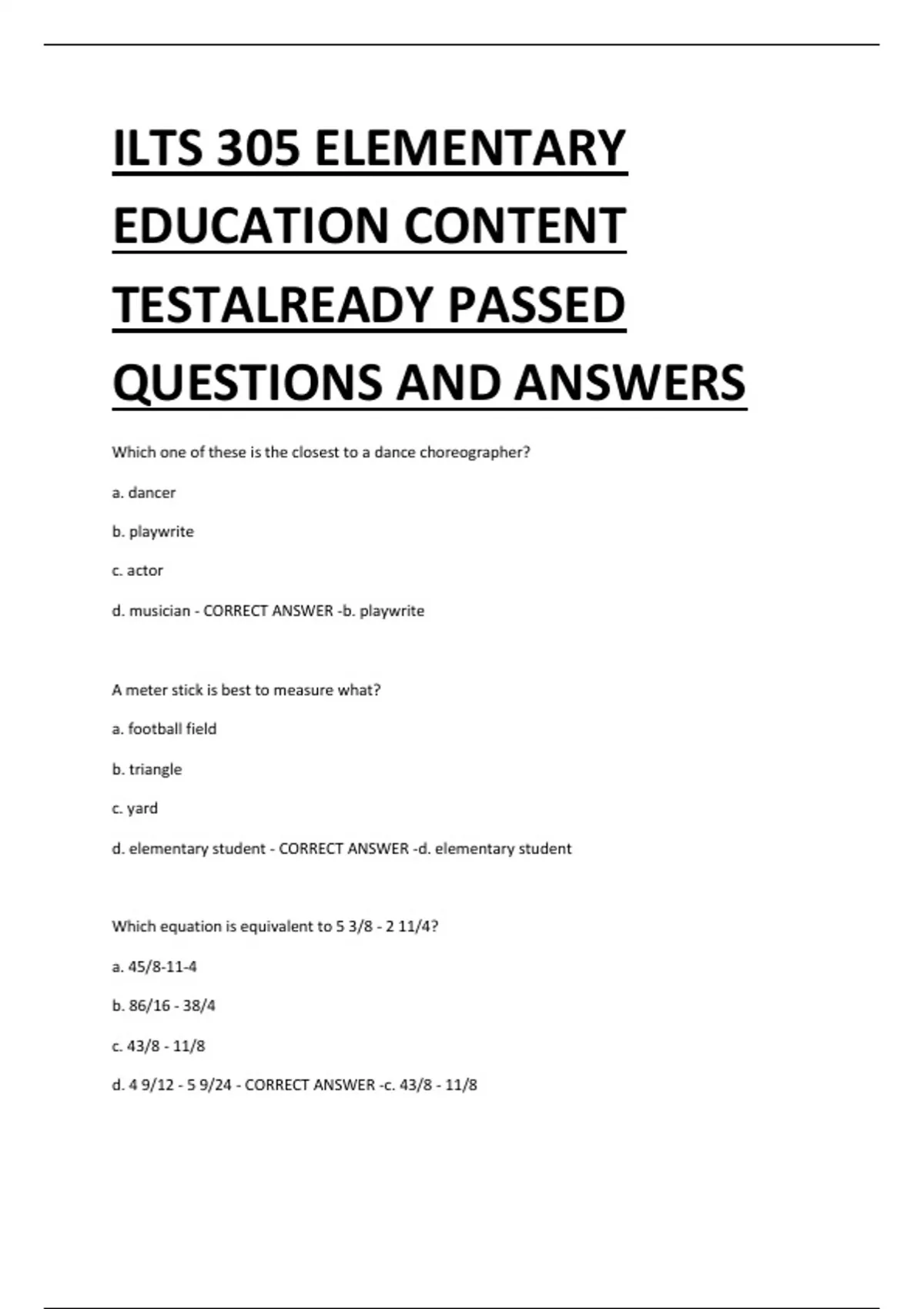 ILTS 305 ELEMENTARY EDUCATION CONTENT TESTALREADY PASSED QUESTIONS AND ANSWERS

Which one of these is the closest to a dance choreographer?

a. dancer

b. playwrite

c. actor

d. musician - CORRECT ANSWER -b. playwrite

A meter stick is best to measure what?

a. football field

b. triangle

c. yard

d. elementary student - CORRECT ANSWER -d. elementary student

Which equation is equivalent to 5 3/8 - 2 11/4?

a. 45/8-11-4

b. 86/16 - 38/4

c. 43/8 - 11/8

d. 4 9/12 - 5 9/24 - CORRECT ANSWER -c. 43/8 - 11/8